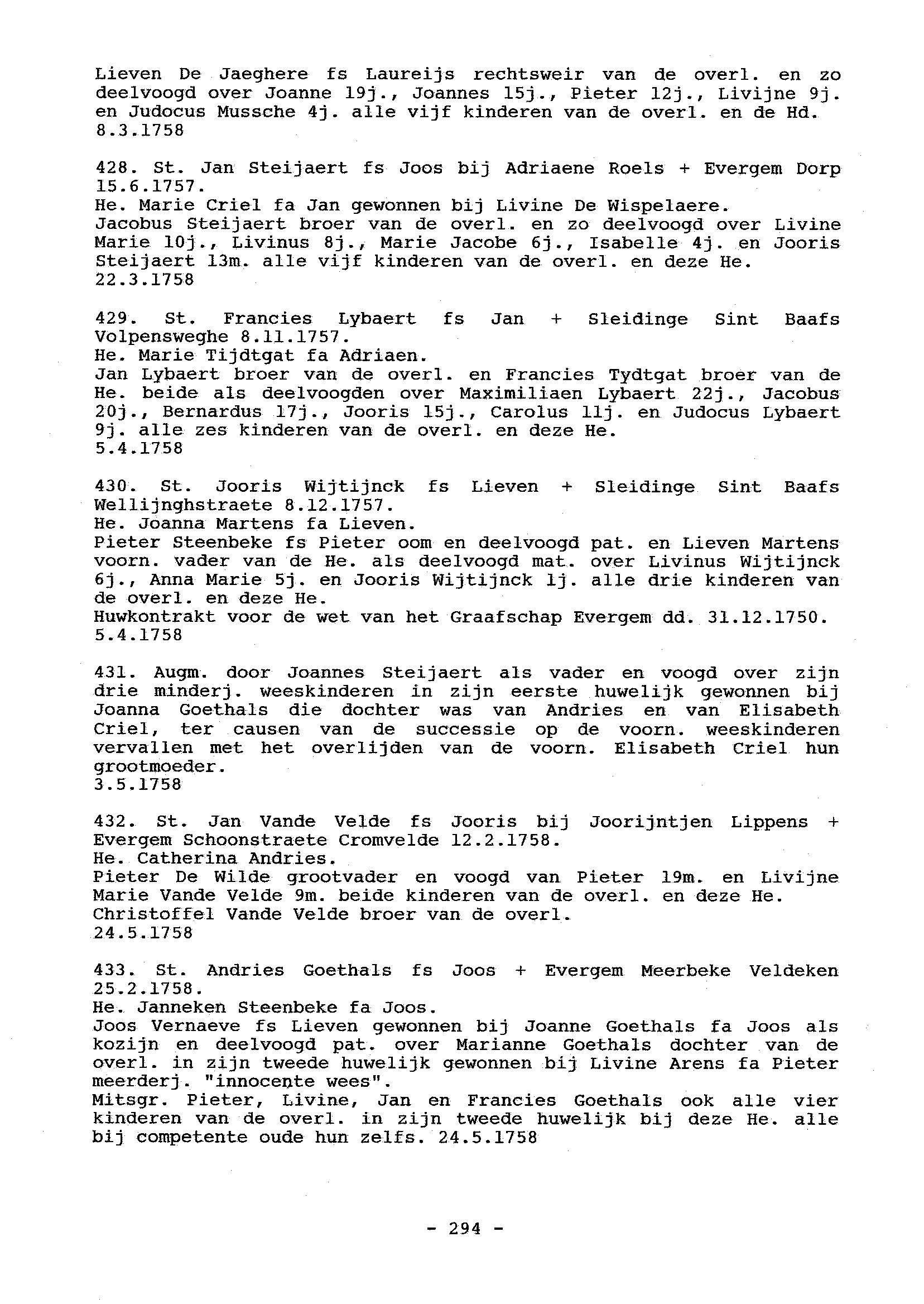 Lieven De Jaeghere fs Laureijs rechtsweir van de overl. en zo deelvoogd over Joanne 19j., Joannes 15j., Pieter 12j., Livijne 9j. en Judocus Mussche 4j. alle vijf kinderen van de overl. en de Hd. 8.3.1758

428. St. Jan Steijaert fs Joos bij Adriaene Roels + Evergem Dorp 15.6.1757.
He. Marie Criel fa Jan gewonnen bij Livine De Wispelaere.
Jacobus Steijaert broer van de overl. en zo deelvoogd over Livine Marie 10j., Livinus 8j., Marie Jacobe 6j., Isabelle 4j. en Jooris Steijaert 13m. alle vijf kinderen van de overl. en deze He.
22.3.1758

429. St. Francies Lybaert fs Jan + Sleidinge Sint Baafs Volpensweghe 8.11.1757.
He. Marie Tijdtgat fa Adriaen.
Jan Lybaert broer van de overl. en Francies Tydtgat broer van de He. beide als deelvoogden over Maximiliaen Lybaert 22j., Jacobus 20j., Bernardus 17j., Jooris 15j., Carolus 11j. en Judocus Lybaert 9j. alle zes kinderen van de overl. en deze He.
5.4.1758

430. St. Jooris Wijtijnck fs Lieven + Sleidinge Sint Baafs Wellijnghstraete 8.12.1757.
He. Joanna Martens fa Lieven.
Pieter Steenbeke fs Pieter oom en deelvoogd pat. en Lieven Martens voorn. vader van de He. als deelvoogd mat. over Livinus Wijtijnck 6j., Anna Marie 5j. en Jooris Wijtijnck 1j. alle drie kinderen van de overl. en deze He.
Huwkontrakt voor de wet van het Graafschap Evergem dd. 31.12.1750.
5.4.1758

431. Augm. door Joannes Steijaert als vader en voogd over zijn drie minderj. weeskinderen in zijn eerste huwelijk gewonnen bij Joanna Goethals die dochter was van Andries en van Elisabeth Criel, ter causen van de successie op de voorn. weeskinderen vervallen met het overlijden van de voorn. Elisabeth Criel hun grootmoeder.
3.5.1758

432. St. Jan Vande Velde fs Jooris bij Joorijntjen Lippens + Evergem Schoonstraete Cromvelde 12.2.1758.
He. Catherina Andries.
Pieter De Wilde grootvader en voogd van Pieter 19m. en Livijne Marie Vande Velde 9m. beide kinderen van de overl. en deze He.
Christoffel Vande Velde broer van de overl.
24.5.1758

433. St. Andries Goethals fs Joos + Evergem Meerbeke Veldeken 25.2.1758.
He. Janneken Steenbeke fa Joos.
Joos Vernaeve fs Lieven gewonnen bij Joanne Goethals fa Joos als kozijn en deelvoogd pat. over Marianne Goethals dochter van de overl. in zijn tweede huwelijk gewonnen bij Livine Arens fa Pieter meerderj. "innocente wees".
Mitsgr. Pieter, Livine, Jan en Francies Goethals ook alle vier kinderen van de overl. in zijn tweede huwelijk bij deze He. alle bij competente oude hun zelfs. 24.5.1758

- 294 -